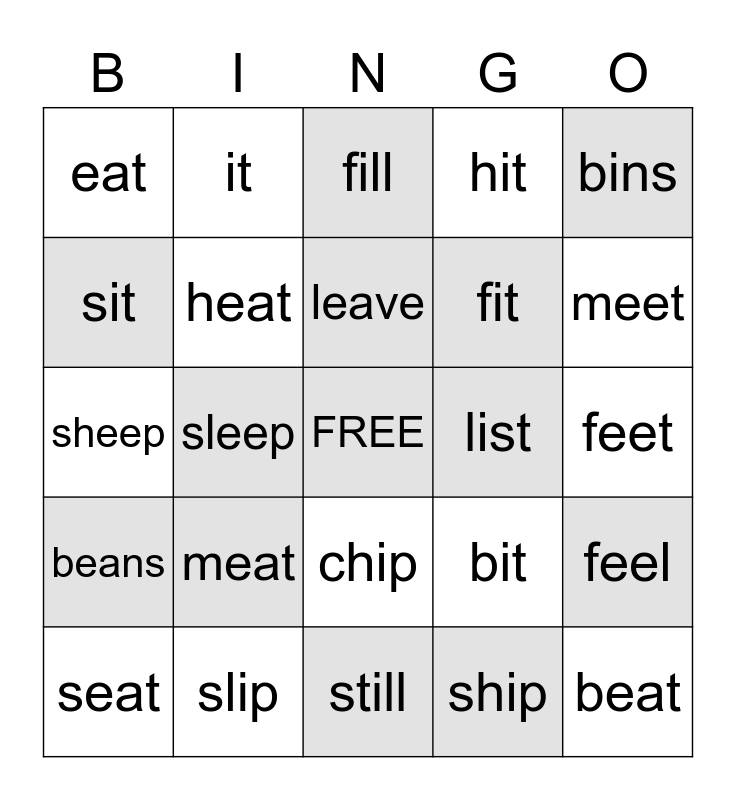 | B | I | N | G | O |
|---|---|---|---|---|
| eat | it | fill | hit | bins |
| sit | heat | leave | fit | meet |
| sheep | sleep | FREE | list | feet |
| beans | meat | chip | bit | feel |
| seat | slip | still | ship | beat |